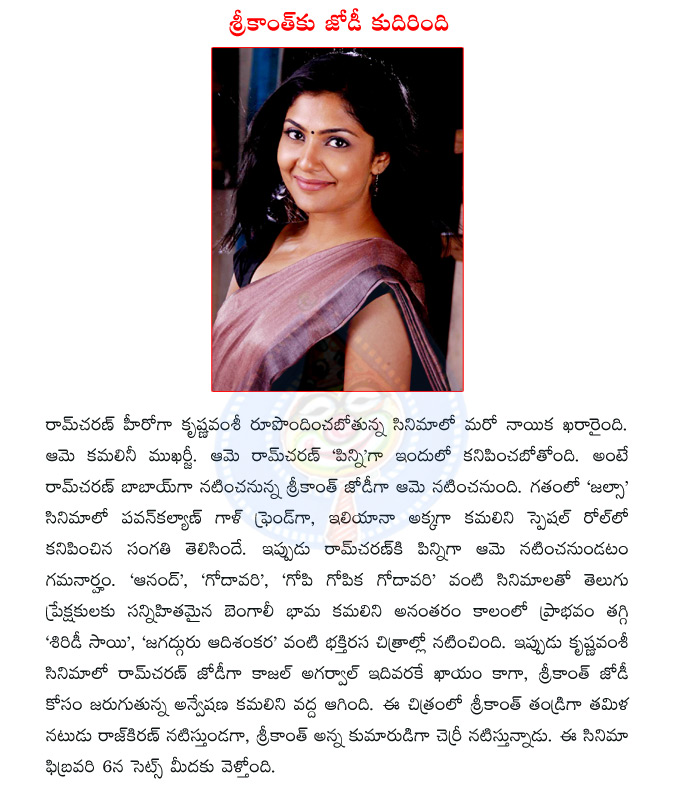 శ్రీకాంత్‌కు జోడీ కుదిరింది

రామ్‌చరణ్ హీరోగా కృష్ణవంశీ రూపొందించబోతున్న సినిమాలో మరో నాయిక ఖరారైంది. ఆమె కమలినీ ముఖర్జీ. ఆమె రామ్‌చరణ్ 'పిన్ని'గా ఇందులో కనిపించబోతోంది. అంటే రామ్‌చరణ్ బాబాయ్‌గా నటించనున్న శ్రీకాంత్ జోడీగా ఆమె నటించనుంది. గతంలో 'జల్సా' సినిమాలో పవన్‌కల్యాణ్ గాళ్ ఫ్రెండ్‌గా, ఇలియానా అక్కగా కమలిని స్పెషల్ రోల్‌లో కనిపించిన సంగతి తెలిసిందే. ఇప్పుడు రామ్‌చరణ్‌కి పిన్నిగా ఆమె నటించనుండటం గమనార్హం. 'ఆనంద్', 'గోదావరి', 'గోపి గోపిక గోదావరి' వంటి సినిమాలతో తెలుగు ప్రేక్షకులకు సన్నిహితమైన బెంగాలీ భామ కమలిని అనంతరం కాలంలో ప్రాభవం తగ్గి 'శిరిడీ సాయి', 'జగద్గురు ఆదిశంకర' వంటి భక్తిరస చిత్రాల్లో నటించింది. ఇప్పుడు కృష్ణవంశీ సినిమాలో రామ్‌చరణ్ జోడీగా కాజల్ అగర్వాల్ ఇదివరకే ఖాయం కాగా, శ్రీకాంత్ జోడీ కోసం జరుగుతున్న అన్వేషణ కమలిని వద్ద ఆగింది. ఈ చిత్రంలో శ్రీకాంత్ తండ్రిగా తమిళ నటుడు రాజ్‌కిరణ్ నటిస్తుండగా, శ్రీకాంత్ అన్న కుమారుడిగా చెర్రీ నటిస్తున్నాడు. ఈ సినిమా ఫిబ్రవరి 6న సెట్స్ మీదకు వెళ్తోంది.